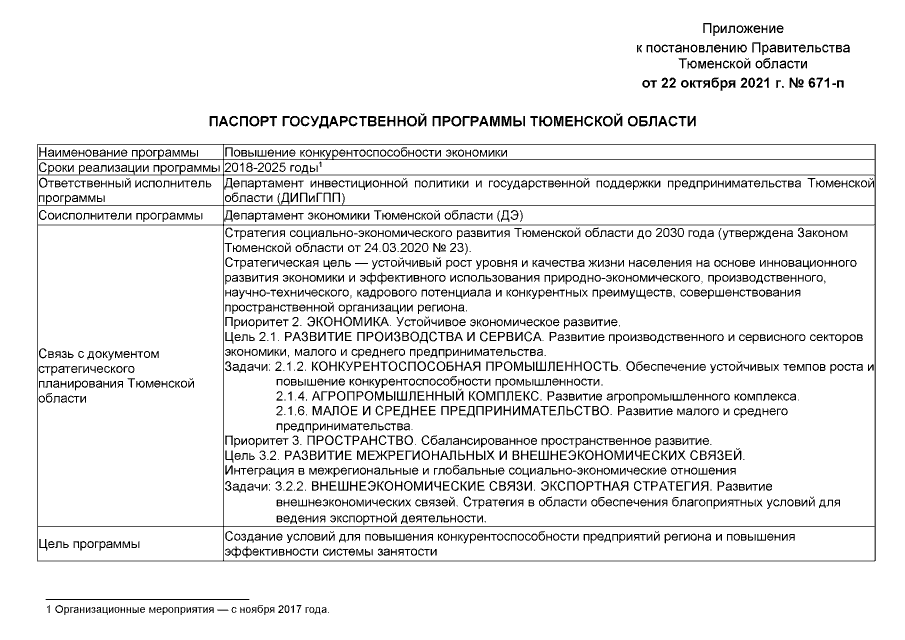 Приложение
к постановлению Правительства
Тюменской области
от 22 октября 2021 г. № 671-п

ПАСПОРТ ГОСУДАРСТВЕННОЙ ПРОГРАММЫ ТЮМЕНСКОЙ ОБЛАСТИ

| | |
|---|---|
| Наименование программы | Повышение конкурентоспособности экономики |
| Сроки реализации программы | 2018-2025 годы$^1$ |
| Ответственный исполнитель программы | Департамент инвестиционной политики и государственной поддержки предпринимательства Тюменской области (ДИПиГПП) |
| Соисполнители программы | Департамент экономики Тюменской области (ДЭ) |
| Связь с документом стратегического планирования Тюменской области | Стратегия социально-экономического развития Тюменской области до 2030 года (утверждена Законом Тюменской области от 24.03.2020 № 23). Стратегическая цель — устойчивый рост уровня и качества жизни населения на основе инновационного развития экономики и эффективного использования природно-экономического, производственного, научно-технического, кадрового потенциала и конкурентных преимуществ, совершенствования пространственной организации региона. Приоритет 2. ЭКОНОМИКА. Устойчивое экономическое развитие. Цель 2.1. РАЗВИТИЕ ПРОИЗВОДСТВА И СЕРВИСА. Развитие производственного и сервисного секторов экономики, малого и среднего предпринимательства. Задачи: 2.1.2. КОНКУРЕНТОСПОСОБНАЯ ПРОМЫШЛЕННОСТЬ. Обеспечение устойчивых темпов роста и повышение конкурентоспособности промышленности. 2.1.4. АГРОПРОМЫШЛЕННЫЙ КОМПЛЕКС. Развитие агропромышленного комплекса. 2.1.6. МАЛОЕ И СРЕДНЕЕ ПРЕДПРИНИМАТЕЛЬСТВО. Развитие малого и среднего предпринимательства. Приоритет 3. ПРОСТРАНСТВО. Сбалансированное пространственное развитие. Цель 3.2. РАЗВИТИЕ МЕЖРЕГИОНАЛЬНЫХ И ВНЕШНЕЭКОНОМИЧЕСКИХ СВЯЗЕЙ. Интеграция в межрегиональные и глобальные социально-экономические отношения Задачи: 3.2.2. ВНЕШНЕЭКОНОМИЧЕСКИЕ СВЯЗИ. ЭКСПОРТНАЯ СТРАТЕГИЯ. Развитие внешнеэкономических связей. Стратегия в области обеспечения благоприятных условий для ведения экспортной деятельности. |
| Цель программы | Создание условий для повышения конкурентоспособности предприятий региона и повышения эффективности системы занятости |

1 Организационные мероприятия — с ноября 2017 года.